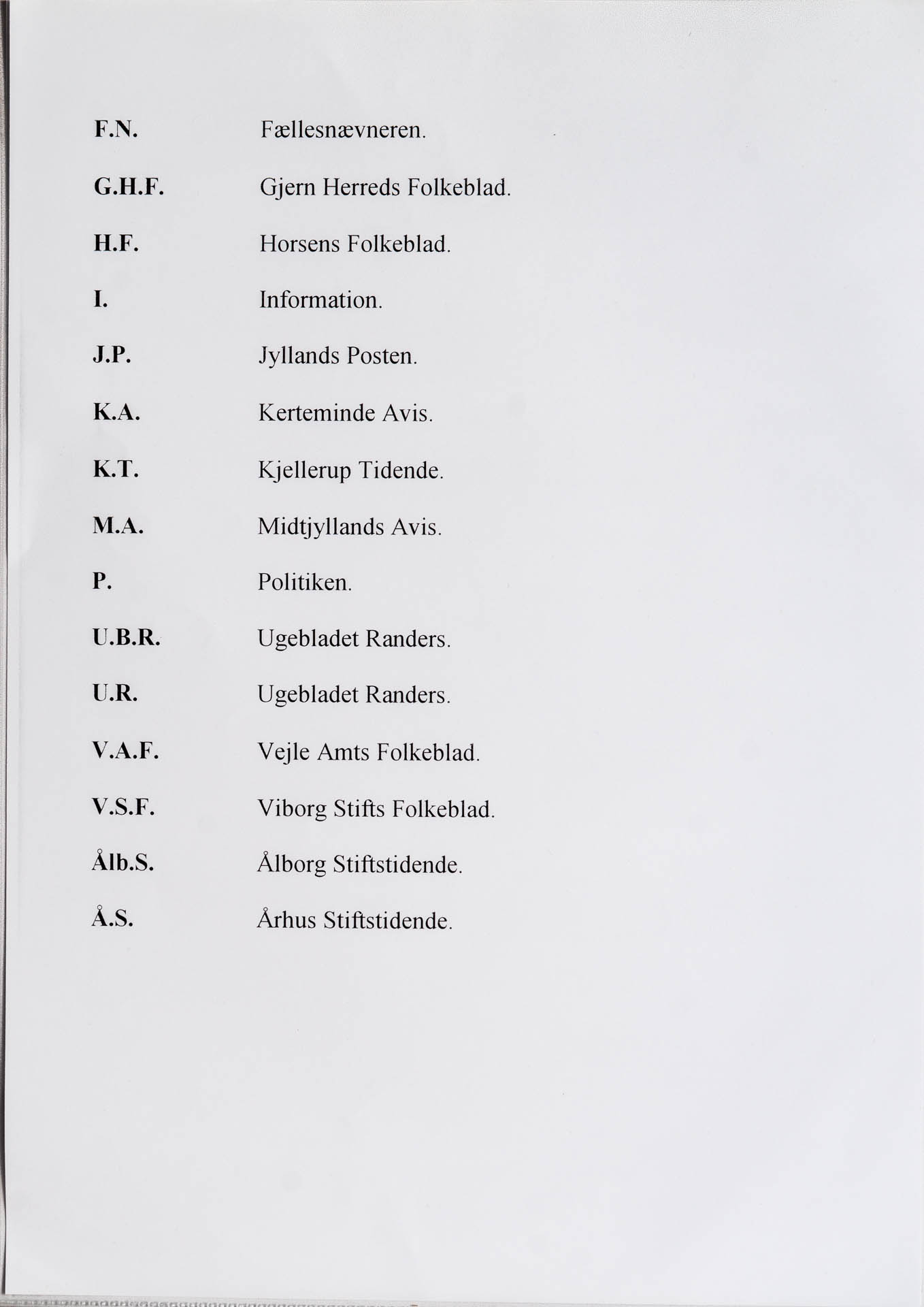 F.N. Fællesnævneren.

G.H.F. Gjern Herreds Folkeblad.

H.F. Horsens Folkeblad.

I. Information.

J.P. Jyllands Posten.

K.A. Kerteminde Avis.

K.T. Kjellerup Tidende.

M.A. Midtjyllands Avis.

P. Politiken.

U.B.R. Ugebladet Randers.

U.R. Ugebladet Randers.

V.A.F. Vejle Amts Folkeblad.

V.S.F. Viborg Stifts Folkeblad.

Ålb.S. Ålborg Stiftstidende.

Å.S. Århus Stiftstidende.